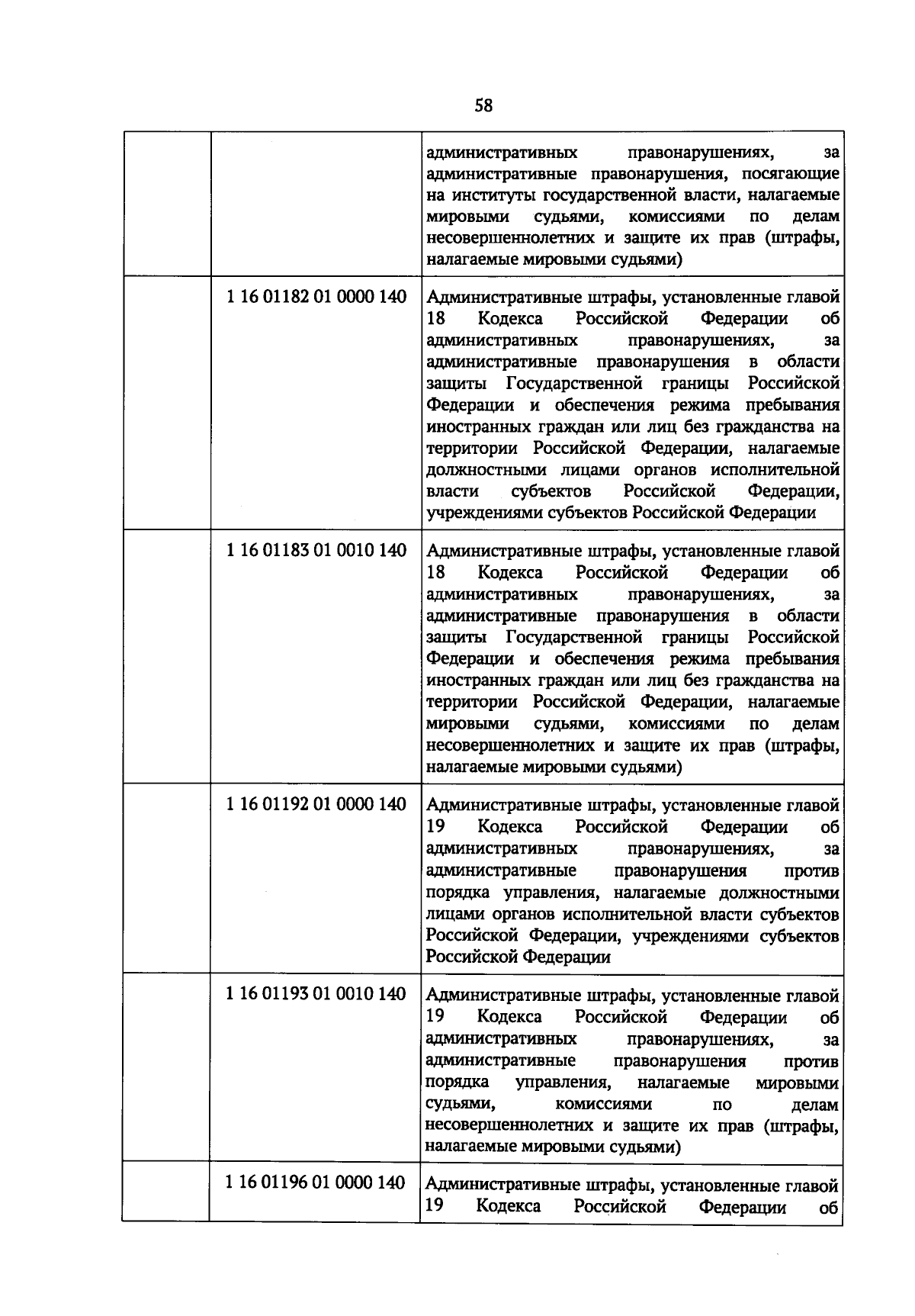 58

| | | |
|---|---|---|
| | | административных правонарушениях, за административные правонарушения, посягающие на институты государственной власти, налагаемые мировыми судьями, комиссиями по делам несовершеннолетних и защите их прав (штрафы, налагаемые мировыми судьями) |
| | 1 16 01182 01 0000 140 | Административные штрафы, установленные главой 18 Кодекса Российской Федерации об административных правонарушениях, за административные правонарушения в области защиты Государственной границы Российской Федерации и обеспечения режима пребывания иностранных граждан или лиц без гражданства на территории Российской Федерации, налагаемые должностными лицами органов исполнительной власти субъектов Российской Федерации, учреждениями субъектов Российской Федерации |
| | 1 16 01183 01 0010 140 | Административные штрафы, установленные главой 18 Кодекса Российской Федерации об административных правонарушениях, за административные правонарушения в области защиты Государственной границы Российской Федерации и обеспечения режима пребывания иностранных граждан или лиц без гражданства на территории Российской Федерации, налагаемые мировыми судьями, комиссиями по делам несовершеннолетних и защите их прав (штрафы, налагаемые мировыми судьями) |
| | 1 16 01192 01 0000 140 | Административные штрафы, установленные главой 19 Кодекса Российской Федерации об административных правонарушениях, за административные правонарушения против порядка управления, налагаемые должностными лицами органов исполнительной власти субъектов Российской Федерации, учреждениями субъектов Российской Федерации |
| | 1 16 01193 01 0010 140 | Административные штрафы, установленные главой 19 Кодекса Российской Федерации об административных правонарушениях, за административные правонарушения против порядка управления, налагаемые мировыми судьями, комиссиями по делам несовершеннолетних и защите их прав (штрафы, налагаемые мировыми судьями) |
| | 1 16 01196 01 0000 140 | Административные штрафы, установленные главой 19 Кодекса Российской Федерации об |